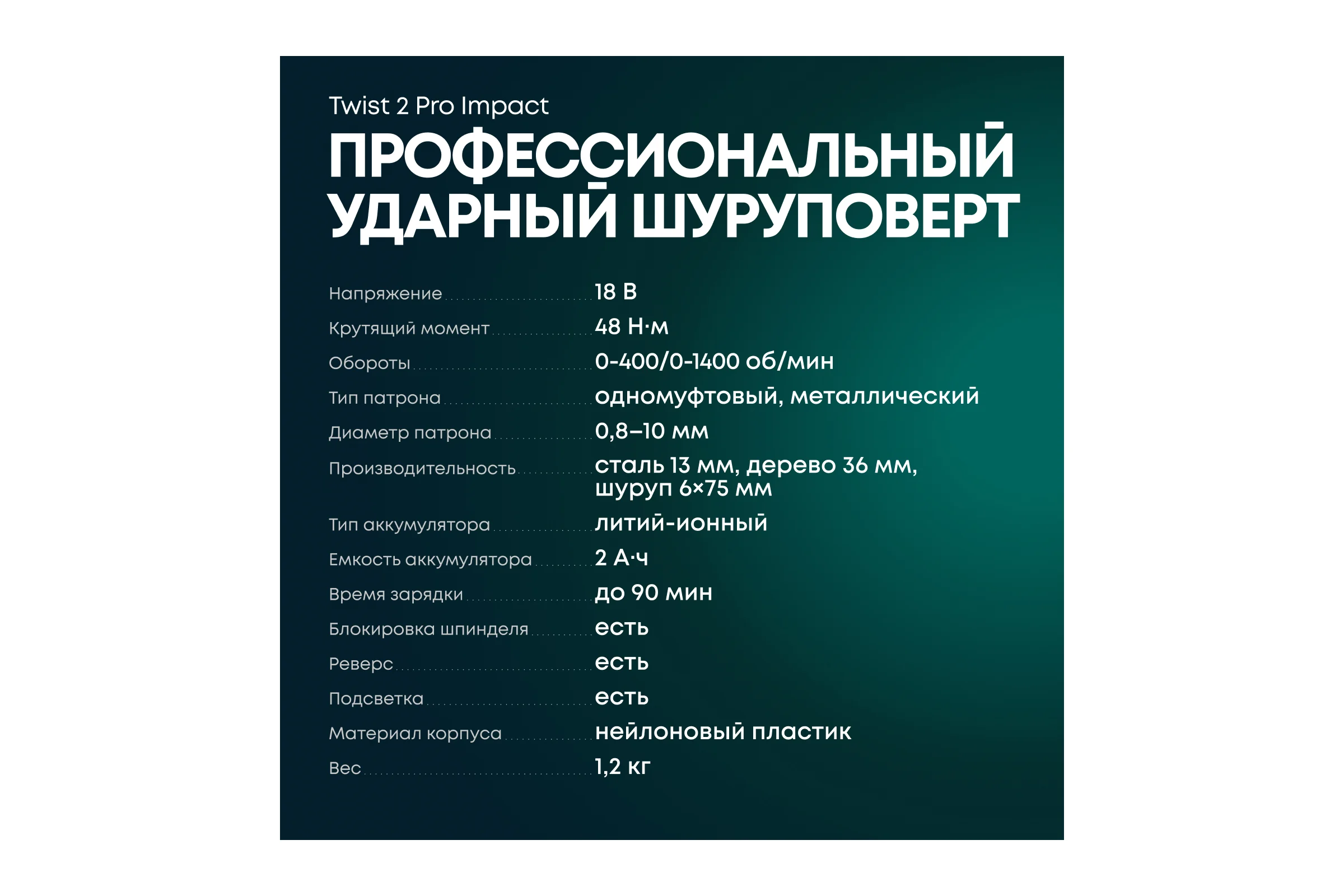 Twist 2 Pro Impact

ПРОФЕССИОНАЛЬНЫЙ УДАРНЫЙ ШУРУПОВЕРТ

| | |
|---|---|
| Напряжение | 18 В |
| Крутящий момент | 48 Н·м |
| Обороты | 0-400/0-1400 об/мин |
| Тип патрона | одномуфтовый, металлический |
| Диаметр патрона | 0,8–10 мм |
| Производительность | сталь 13 мм, дерево 36 мм, шуруп 6×75 мм |
| Тип аккумулятора | литий-ионный |
| Емкость аккумулятора | 2 А·ч |
| Время зарядки | до 90 мин |
| Блокировка шпинделя | есть |
| Реверс | есть |
| Подсветка | есть |
| Материал корпуса | нейлоновый пластик |
| Вес | 1,2 кг |